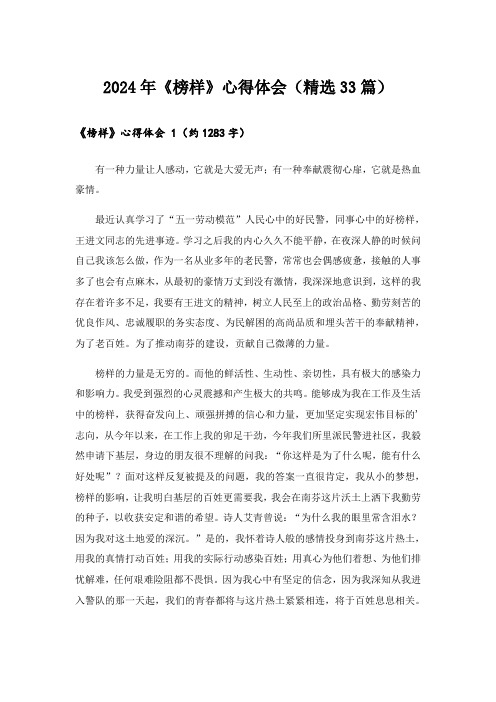 2024年《榜样》心得体会（精选33篇）

《榜样》心得体会 1（约1283字）

有一种力量让人感动，它就是大爱无声；有一种奉献震彻心扉，它就是热血豪情。

最近认真学习了“五一劳动模范”人民心中的好民警，同事心中的好榜样，王进文同志的先进事迹。学习之后我的内心久久不能平静，在夜深人静的时候问自己我该怎么做，作为一名从业多年的老民警，常常也会偶感疲惫，接触的人事多了也会有点麻木，从最初的豪情万丈到没有激情，我深深地意识到，这样的我存在着许多不足，我要有王进文的精神，树立人民至上的政治品格、勤劳刻苦的优良作风、忠诚履职的务实态度、为民解困的高尚品质和埋头苦干的奉献精神，为了老百姓。为了推动南芬的建设，贡献自己微薄的力量。

榜样的力量是无穷的。而他的鲜活性、生动性、亲切性，具有极大的感染力和影响力。我受到强烈的心灵震撼和产生极大的共鸣。能够成为我在工作及生活中的榜样，获得奋发向上、顽强拼搏的信心和力量，更加坚定实现宏伟目标的’志向，从今年以来，在工作上我的卯足干劲，今年我们所里派民警进社区，我毅然申请下基层，身边的朋友很不理解的问我：“你这样是为了什么呢，能有什么好处呢”？面对这样反复被提及的问题，我的答案一直很肯定，我从小的梦想，榜样的影响，让我明白基层的百姓更需要我，我会在南芬这片沃土上洒下我勤劳的种子，以收获安定和谐的希望。诗人艾青曾说：“为什么我的眼里常含泪水？因为我对这土地爱的深沉。”是的，我怀着诗人般的感情投身到南芬这片热土，用我的真情打动百姓；用我的实际行动感染百姓；用真心为他们着想、为他们排忧解难，任何艰难险阻都不畏惧。因为我心中有坚定的信念，因为我深知从我进入警队的那一天起，我们的青春都将与这片热土紧紧相连，将于百姓息息相关。